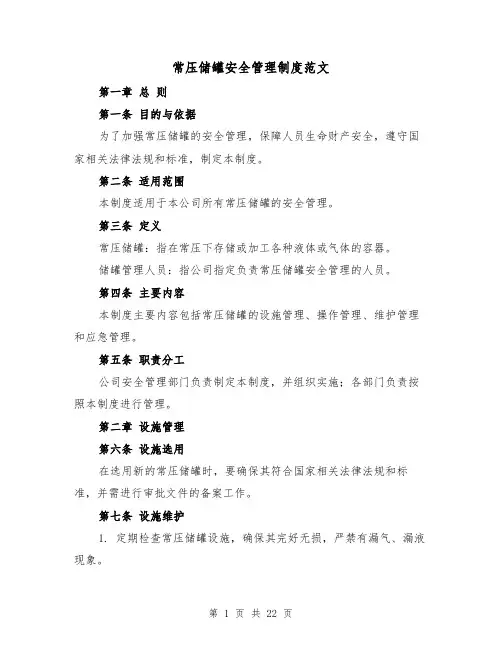 常压储罐安全管理制度范文

第一章 总 则

第一条 目的与依据

为了加强常压储罐的安全管理，保障人员生命财产安全，遵守国家相关法律法规和标准，制定本制度。

第二条 适用范围

本制度适用于本公司所有常压储罐的安全管理。

第三条 定义

常压储罐：指在常压下存储或加工各种液体或气体的容器。

储罐管理人员：指公司指定负责常压储罐安全管理的人员。

第四条 主要内容

本制度主要内容包括常压储罐的设施管理、操作管理、维护管理和应急管理。

第五条 职责分工

公司安全管理部门负责制定本制度，并组织实施；各部门负责按照本制度进行管理。

第二章 设施管理

第六条 设施选用

在选用新的常压储罐时，要确保其符合国家相关法律法规和标准，并需进行审批文件的备案工作。

第七条 设施维护

1. 定期检查常压储罐设施，确保其完好无损，严禁有漏气、漏液现象。

第 1 页 共 22 页